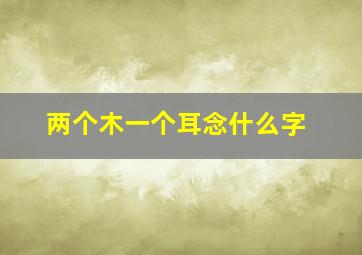 两个木一个耳念什么字